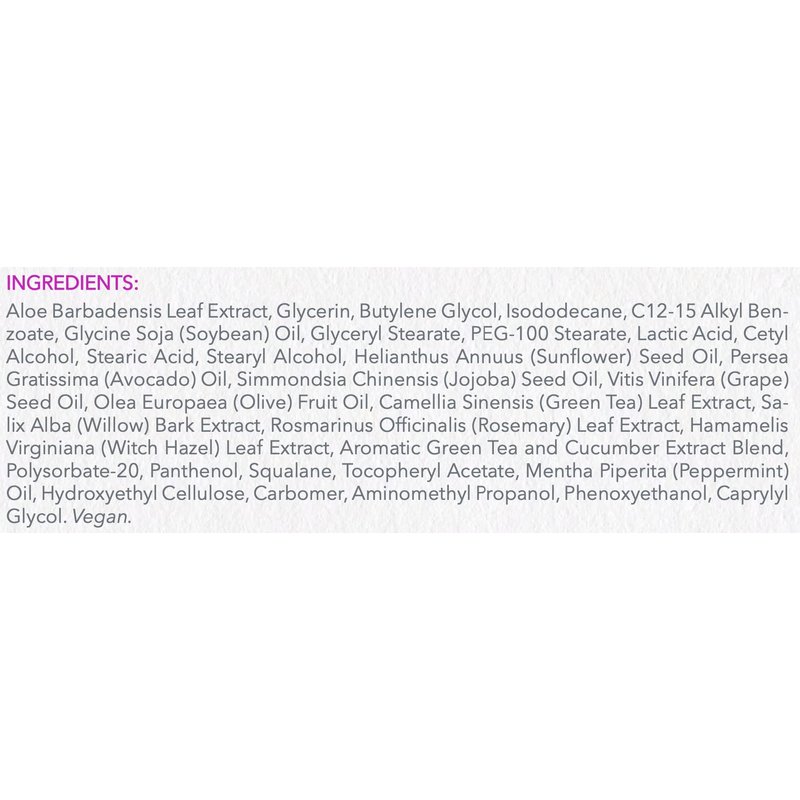 INGREDIENTS:

Aloe Barbadensis Leaf Extract, Glycerin, Butylene Glycol, Isododecane, C12-15 Alkyl Benzoate, Glycine Soja (Soybean) Oil, Glyceryl Stearate, PEG-100 Stearate, Lactic Acid, Cetyl Alcohol, Stearic Acid, Stearyl Alcohol, Helianthus Annuus (Sunflower) Seed Oil, Persea Gratissima (Avocado) Oil, Simmondsia Chinensis (Jojoba) Seed Oil, Vitis Vinifera (Grape) Seed Oil, Olea Europaea (Olive) Fruit Oil, Camellia Sinensis (Green Tea) Leaf Extract, Salix Alba (Willow) Bark Extract, Rosmarinus Officinalis (Rosemary) Leaf Extract, Hamamelis Virginiana (Witch Hazel) Leaf Extract, Aromatic Green Tea and Cucumber Extract Blend, Polysorbate-20, Panthenol, Squalane, Tocopheryl Acetate, Mentha Piperita (Peppermint) Oil, Hydroxyethyl Cellulose, Carbomer, Aminomethyl Propanol, Phenoxyethanol, Caprylyl Glycol. Vegan.